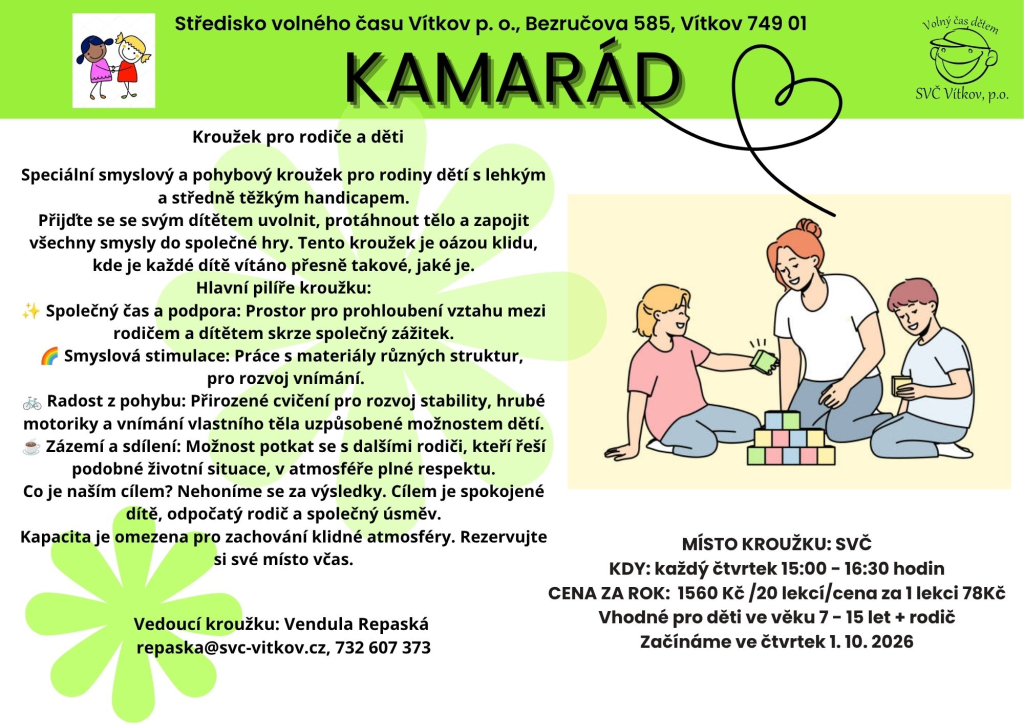 Středisko volného času Vítkov p. o., Bezručova 585, Vítkov 749 01

Volný čas dětem
SVČ Vítkov, p.o.

KAMARÁD

Kroužek pro rodiče a děti

Speciální smyslový a pohybový kroužek pro rodiny dětí s lehkým a středně těžkým handicapem.

Přijďte se se svým dítětem uvolnit, protáhnout tělo a zapojit všechny smysly do společné hry. Tento kroužek je oázou klidu, kde je každé dítě vítáno přesně takové, jaké je.

Hlavní pilíře kroužku:

✨ Společný čas a podpora: Prostor pro prohloubení vztahu mezi rodičem a dítětem skrze společný zážitek.

🌈 Smyslová stimulace: Práce s materiály různých struktur, pro rozvoj vnímání.

🚲 Radost z pohybu: Přirozené cvičení pro rozvoj stability, hrubé motoriky a vnímání vlastního těla uzpůsobené možnostem dětí.

☕ Zázemí a sdílení: Možnost potkat se s dalšími rodiči, kteří řeší podobné životní situace, v atmosféře plné respektu.

Co je naším cílem? Nehoníme se za výsledky. Cílem je spokojené dítě, odpočatý rodič a společný úsměv.

Kapacita je omezena pro zachování klidné atmosféry. Rezervujte si své místo včas.

Vedoucí kroužku: Vendula Repaská
repaska@svc-vitkov.cz, 732 607 373

MÍSTO KROUŽKU: SVČ
KDY: každý čtvrtek 15:00 - 16:30 hodin
CENA ZA ROK: 1560 Kč /20 lekcí/cena za 1 lekci 78Kč
Vhodné pro děti ve věku 7 - 15 let + rodič
Začínáme ve čtvrtek 1. 10. 2026